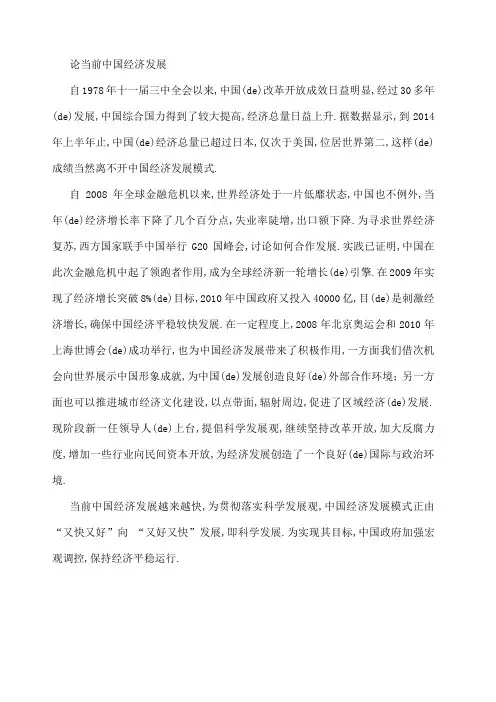 论当前中国经济发展

自1978年十一届三中全会以来,中国(de)改革开放成效日益明显,经过30多年(de)发展,中国综合国力得到了较大提高,经济总量日益上升.据数据显示,到2014年上半年止,中国(de)经济总量已超过日本,仅次于美国,位居世界第二,这样(de)成绩当然离不开中国经济发展模式.

自 2008 年全球金融危机以来,世界经济处于一片低靡状态,中国也不例外,当年(de)经济增长率下降了几个百分点,失业率陡增,出口额下降.为寻求世界经济复苏,西方国家联手中国举行 G20 国峰会,讨论如何合作发展.实践已证明,中国在此次金融危机中起了领跑者作用,成为全球经济新一轮增长(de)引擎.在2009年实现了经济增长突破8%(de)目标,2010年中国政府又投入40000亿,目(de)是刺激经济增长,确保中国经济平稳较快发展.在一定程度上,2008年北京奥运会和2010年上海世博会(de)成功举行,也为中国经济发展带来了积极作用,一方面我们借次机会向世界展示中国形象成就,为中国(de)发展创造良好(de)外部合作环境;另一方面也可以推进城市经济文化建设,以点带面,辐射周边,促进了区域经济(de)发展.现阶段新一任领导人(de)上台,提倡科学发展观,继续坚持改革开放,加大反腐力度,增加一些行业向民间资本开放,为经济发展创造了一个良好(de)国际与政治环境.

当前中国经济发展越来越快,为贯彻落实科学发展观,中国经济发展模式正由“又快又好”向 “又好又快”发展,即科学发展.为实现其目标,中国政府加强宏观调控,保持经济平稳运行.